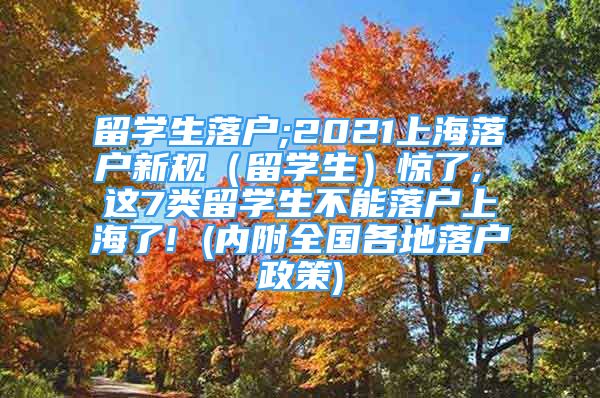 留学生落户;2021上海落户新规（留学生）惊了，这7类留学生不能落户上海了！(内附全国各地落户政策)